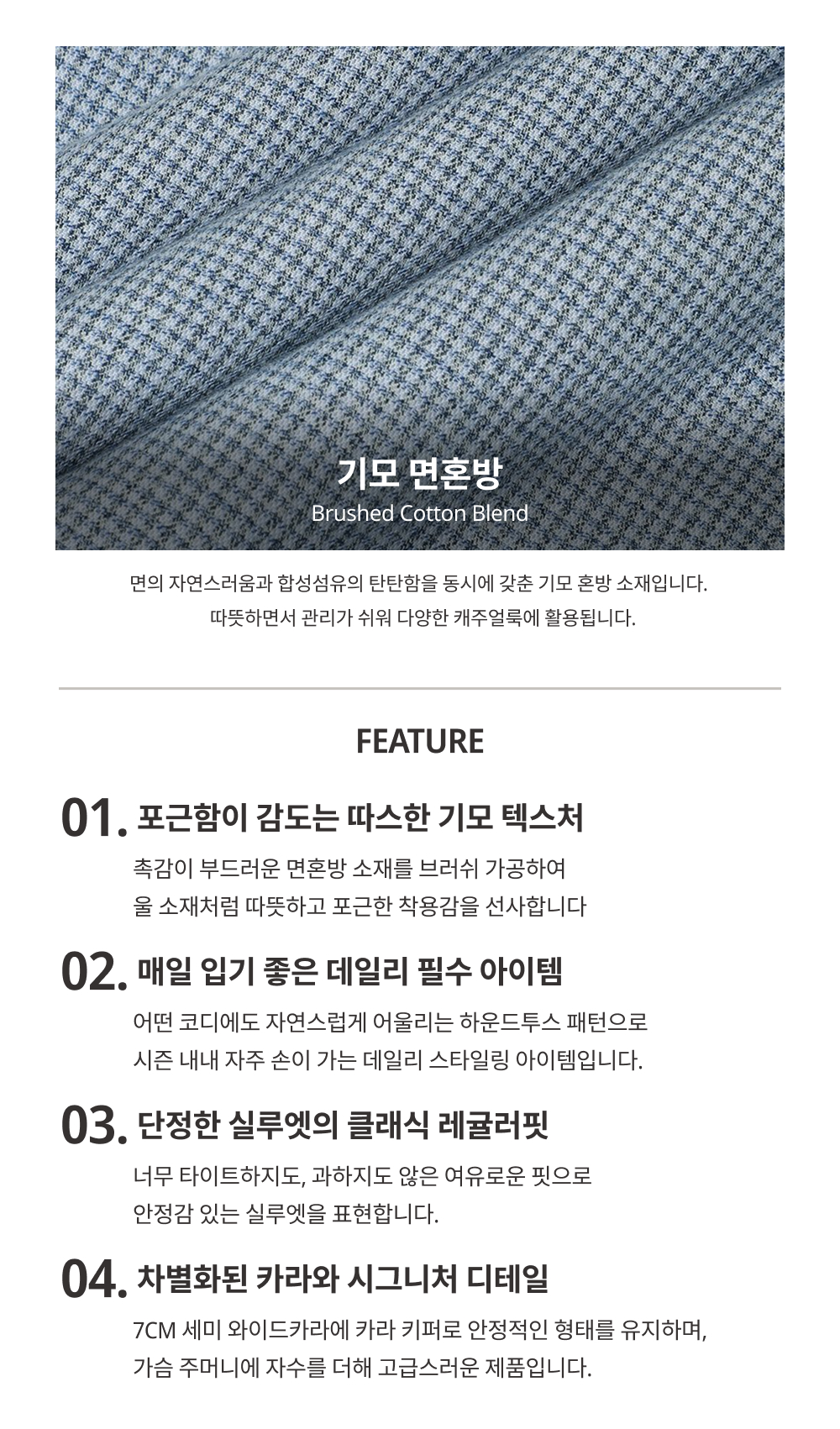 기모 면혼방
Brushed Cotton Blend

면의 자연스러움과 합성섬유의 탄탄함을 동시에 갖춘 기모 혼방 소재입니다.
따뜻하면서 관리가 쉬워 다양한 캐주얼룩에 활용됩니다.

FEATURE

01. 포근함이 감도는 따스한 기모 텍스처

촉감이 부드러운 면혼방 소재를 브러쉬 가공하여
울 소재처럼 따뜻하고 포근한 착용감을 선사합니다

02. 매일 입기 좋은 데일리 필수 아이템

어떤 코디에도 자연스럽게 어울리는 하운드투스 패턴으로
시즌 내내 자주 손이 가는 데일리 스타일링 아이템입니다.

03. 단정한 실루엣의 클래식 레귤러핏

너무 타이트하지도, 과하지도 않은 여유로운 핏으로
안정감 있는 실루엣을 표현합니다.

04. 차별화된 카라와 시그니처 디테일

7CM 세미 와이드카라에 카라 키퍼로 안정적인 형태를 유지하며,
가슴 주머니에 자수를 더해 고급스러운 제품입니다.